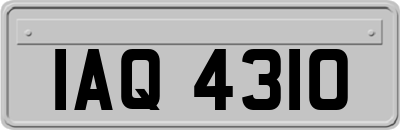 IAQ 4310